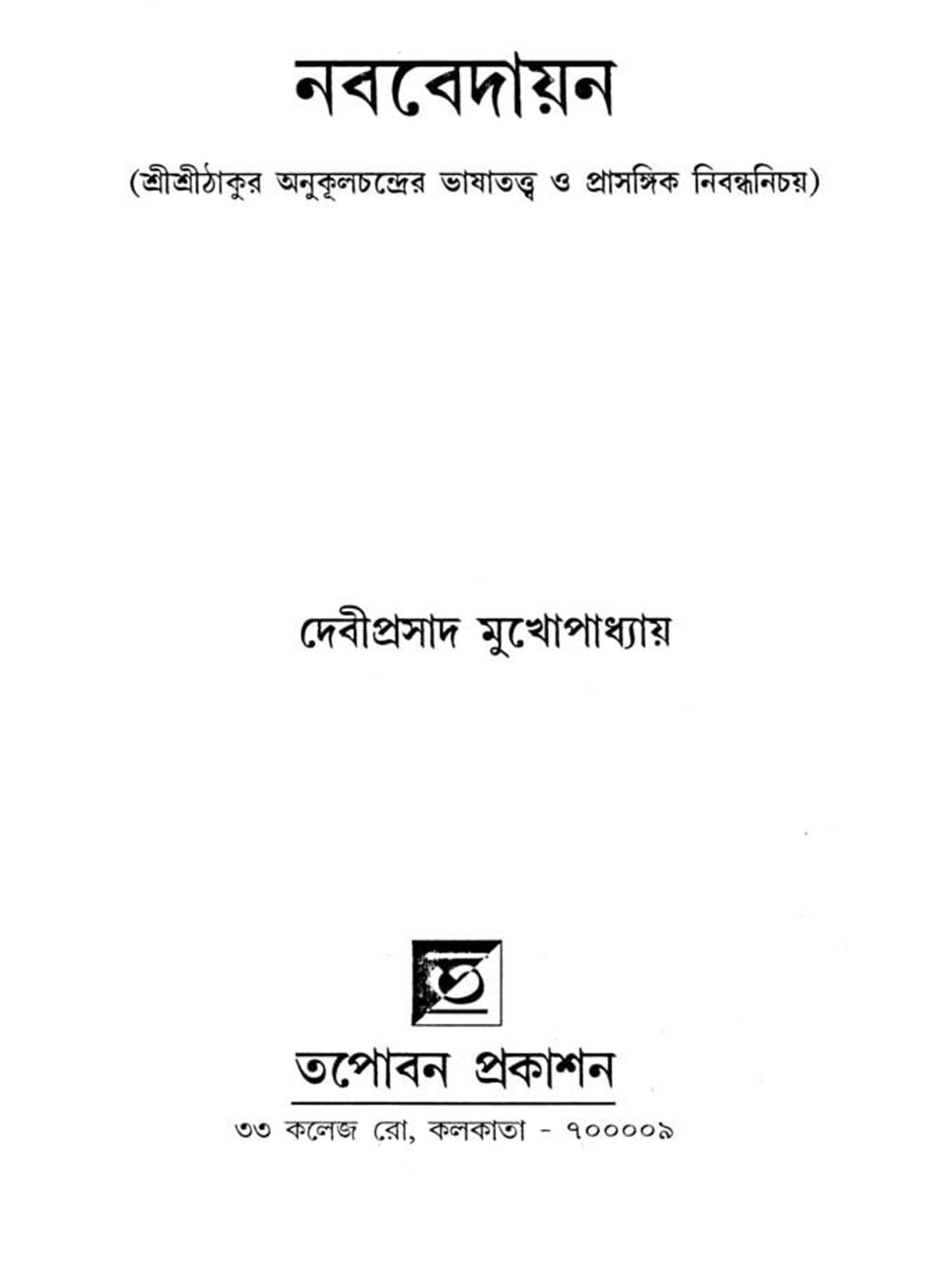 নববেদায়ন

(শ্রীশ্রীঠাকুর অনুকূলচন্দ্রের ভাষাতত্ত্ব ও প্রাসঙ্গিক নিবন্ধনিচয়)

দেবীপ্রসাদ মুখোপাধ্যায়

ত

তপোবন প্রকাশন

৩৩ কলেজ রো, কলকাতা - ৭০০০০৯